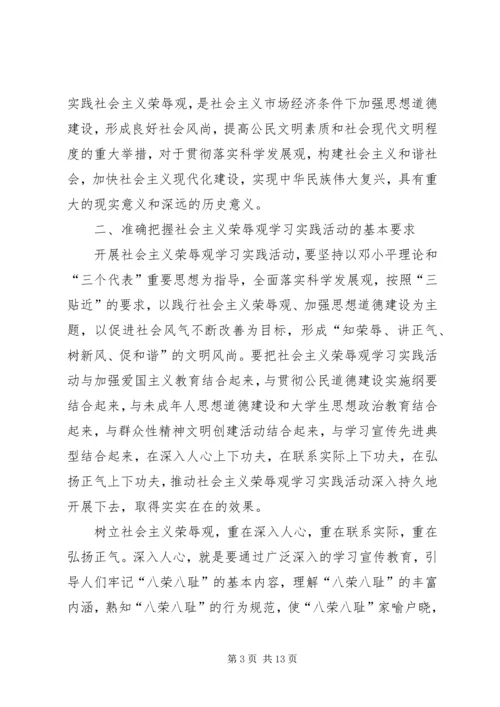 实践社会主义荣辱观，是社会主义市场经济条件下加强思想道德建设，形成良好社会风尚，提高公民文明素质和社会现代文明程度的重大举措，对于贯彻落实科学发展观，构建社会主义和谐社会，加快社会主义现代化建设，实现中华民族伟大复兴，具有重大的现实意义和深远的历史意义。

二、准确把握社会主义荣辱观学习实践活动的基本要求

开展社会主义荣辱观学习实践活动，要坚持以邓小平理论和“三个代表”重要思想为指导，全面落实科学发展观，按照“三贴近”的要求，以践行社会主义荣辱观、加强思想道德建设为主题，以促进社会风气不断改善为目标，形成“知荣辱、讲正气、树新风、促和谐”的文明风尚。要把社会主义荣辱观学习实践活动与加强爱国主义教育结合起来，与贯彻公民道德建设实施纲要结合起来，与未成年人思想道德建设和大学生思想政治教育结合起来，与群众性精神文明创建活动结合起来，与学习宣传先进典型结合起来，在深入人心上下功夫，在联系实际上下功夫，在弘扬正气上下功夫，推动社会主义荣辱观学习实践活动深入持久地开展下去，取得实实在在的效果。

树立社会主义荣辱观，重在深入人心，重在联系实际，重在弘扬正气。深入人心，就是要通过广泛深入的学习宣传教育，引导人们牢记“八荣八耻”的基本内容，理解“八荣八耻”的丰富内涵，熟知“八荣八耻”的行为规范，使“八荣八耻”家喻户晓，

第 3 页 共 13 页